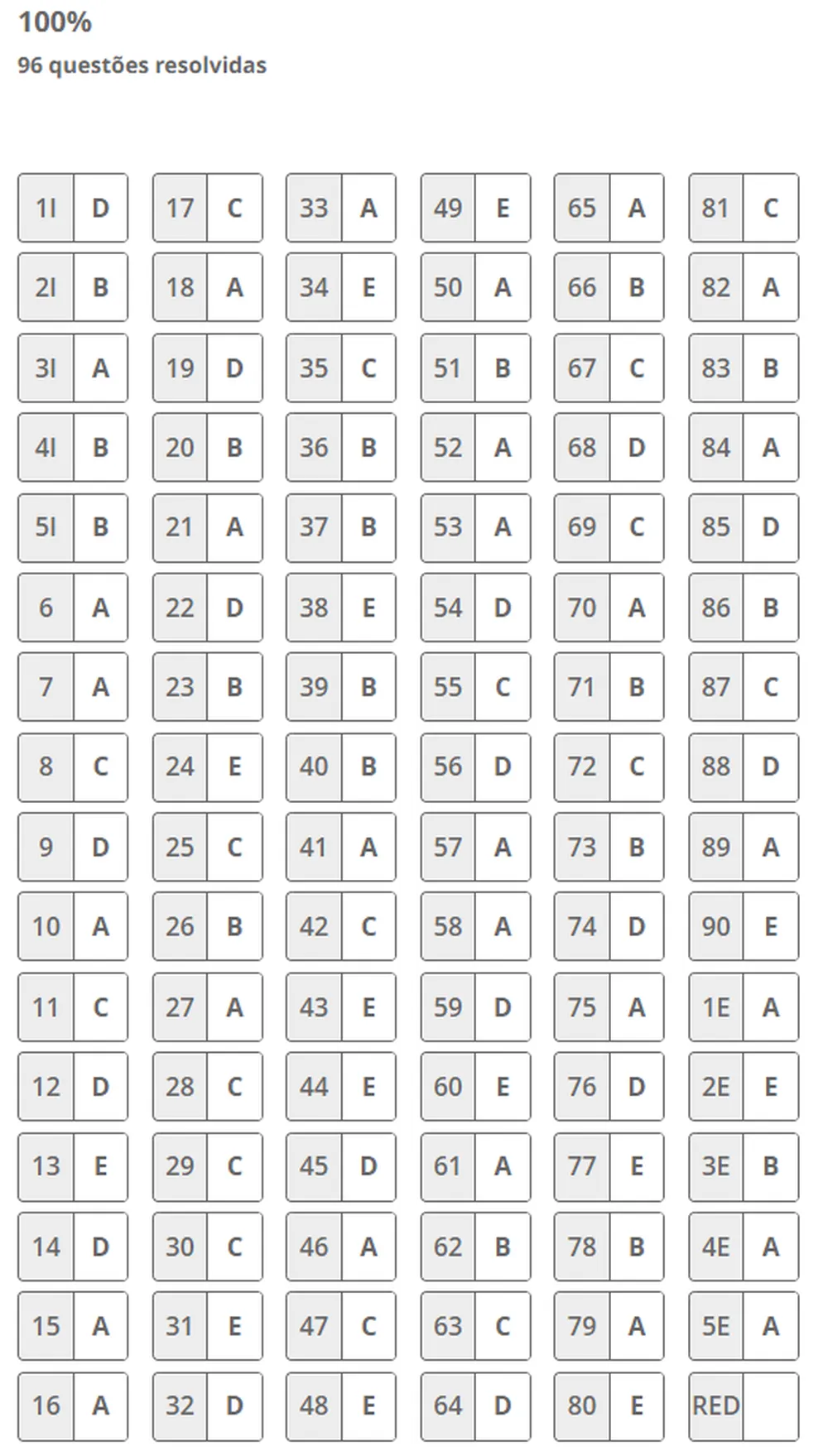 100%
96 questões resolvidas

| | | | | | | | | | | | |
|---|---|---|---|---|---|---|---|---|---|---|---|
| 1I | D | 17 | C | 33 | A | 49 | E | 65 | A | 81 | C |
| 2I | B | 18 | A | 34 | E | 50 | A | 66 | B | 82 | A |
| 3I | A | 19 | D | 35 | C | 51 | B | 67 | C | 83 | B |
| 4I | B | 20 | B | 36 | B | 52 | A | 68 | D | 84 | A |
| 5I | B | 21 | A | 37 | B | 53 | A | 69 | C | 85 | D |
| 6 | A | 22 | D | 38 | E | 54 | D | 70 | A | 86 | B |
| 7 | A | 23 | B | 39 | B | 55 | C | 71 | B | 87 | C |
| 8 | C | 24 | E | 40 | B | 56 | D | 72 | C | 88 | D |
| 9 | D | 25 | C | 41 | A | 57 | A | 73 | B | 89 | A |
| 10 | A | 26 | B | 42 | C | 58 | A | 74 | D | 90 | E |
| 11 | C | 27 | A | 43 | E | 59 | D | 75 | A | 1E | A |
| 12 | D | 28 | C | 44 | E | 60 | E | 76 | D | 2E | E |
| 13 | E | 29 | C | 45 | D | 61 | A | 77 | E | 3E | B |
| 14 | D | 30 | C | 46 | A | 62 | B | 78 | B | 4E | A |
| 15 | A | 31 | E | 47 | C | 63 | C | 79 | A | 5E | A |
| 16 | A | 32 | D | 48 | E | 64 | D | 80 | E | RED | |